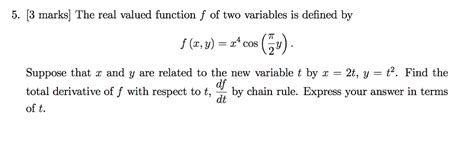 5. [3 marks] The real valued function $f$ of two variables is defined by

$$f(x, y) = x^4 \cos\left(\frac{\pi}{2}y\right).$$

Suppose that $x$ and $y$ are related to the new variable $t$ by $x = 2t$, $y = t^2$. Find the total derivative of $f$ with respect to $t$, $\frac{df}{dt}$ by chain rule. Express your answer in terms of $t$.